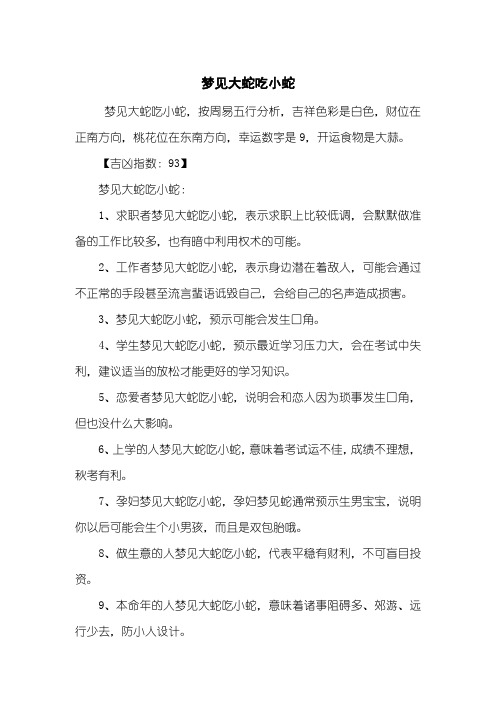 梦见大蛇吃小蛇

梦见大蛇吃小蛇，按周易五行分析，吉祥色彩是白色，财位在正南方向，桃花位在东南方向，幸运数字是 9，开运食物是大蒜。

【吉凶指数：93】

梦见大蛇吃小蛇：

1、求职者梦见大蛇吃小蛇，表示求职上比较低调，会默默做准备的工作比较多，也有暗中利用权术的可能。

2、工作者梦见大蛇吃小蛇，表示身边潜在着敌人，可能会通过不正常的手段甚至流言蜚语诋毁自己，会给自己的名声造成损害。

3、梦见大蛇吃小蛇，预示可能会发生口角。

4、学生梦见大蛇吃小蛇，预示最近学习压力大，会在考试中失利，建议适当的放松才能更好的学习知识。

5、恋爱者梦见大蛇吃小蛇，说明会和恋人因为琐事发生口角，但也没什么大影响。

6、上学的人梦见大蛇吃小蛇，意味着考试运不佳，成绩不理想，秋考有利。

7、孕妇梦见大蛇吃小蛇，孕妇梦见蛇通常预示生男宝宝，说明你以后可能会生个小男孩，而且是双包胎哦。

8、做生意的人梦见大蛇吃小蛇，代表平稳有财利，不可盲目投资。

9、本命年的人梦见大蛇吃小蛇，意味着诸事阻碍多、郊游、远行少去，防小人设计。